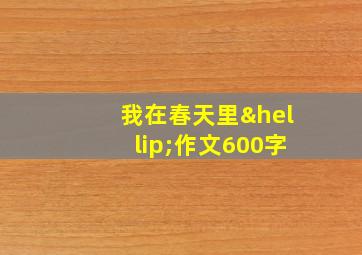 我在春天里&hellip;作文600字